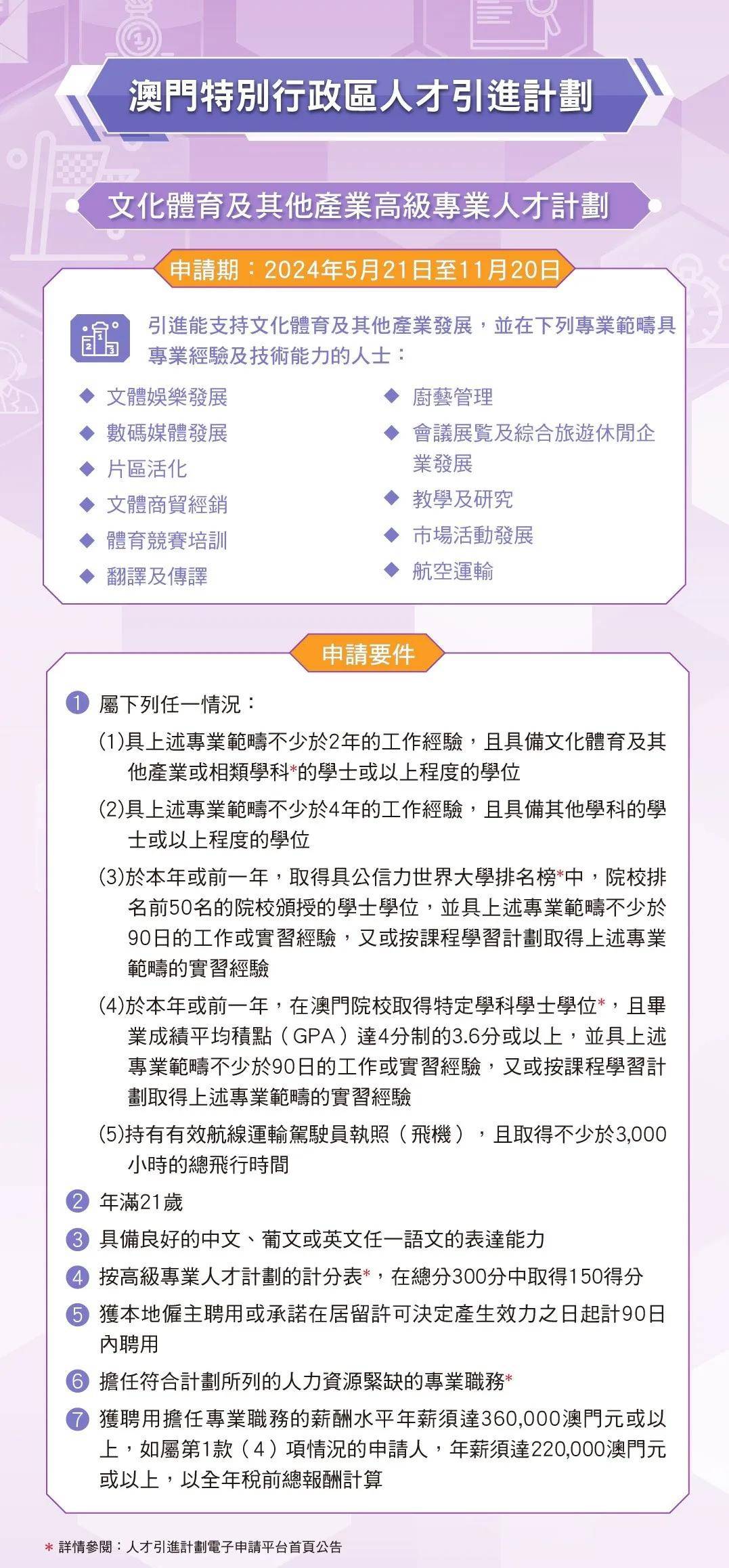 澳門特別行政區人才引進計劃

文化體育及其他產業高級專業人才計劃

申請期：2024年5月21日至11月20日

引進能支持文化體育及其他產業發展，並在下列專業範疇具專業經驗及技術能力的人士：

◆ 文體娛樂發展
◆ 數碼媒體發展
◆ 片區活化
◆ 文體商貿經銷
◆ 體育競賽培訓
◆ 翻譯及傳譯

◆ 廚藝管理
◆ 會議展覽及綜合旅遊休閒企業發展
◆ 教學及研究
◆ 市場活動發展
◆ 航空運輸

申請要件

1 屬下列任一情況：

(1)具上述專業範疇不少於2年的工作經驗，且具備文化體育及其他產業或相類學科*的學士或以上程度的學位

(2)具上述專業範疇不少於4年的工作經驗，且具備其他學科的學士或以上程度的學位

(3)於本年或前一年，取得具公信力世界大學排名榜*中，院校排名前50名的院校頒授的學士學位，並具上述專業範疇不少於90日的工作或實習經驗，又或按課程學習計劃取得上述專業範疇的實習經驗

(4)於本年或前一年，在澳門院校取得特定學科學士學位*，且畢業成績平均積點（GPA）達4分制的3.6分或以上，並具上述專業範疇不少於90日的工作或實習經驗，又或按課程學習計劃取得上述專業範疇的實習經驗

(5)持有有效航線運輸駕駛員執照（飛機），且取得不少於3,000小時的總飛行時間

2 年滿21歲

3 具備良好的中文、葡文或英文任一語文的表達能力

4 按高級專業人才計劃的計分表*，在總分300分中取得150得分

5 獲本地僱主聘用或承諾在居留許可決定產生效力之日起計90日內聘用

6 擔任符合計劃所列的人力資源緊缺的專業職務*

7 獲聘用擔任專業職務的薪酬水平年薪須達360,000澳門元或以上，如屬第1款（4）項情況的申請人，年薪須達220,000澳門元或以上，以全年稅前總報酬計算

* 詳情參閱：人才引進計劃電子申請平台首頁公告